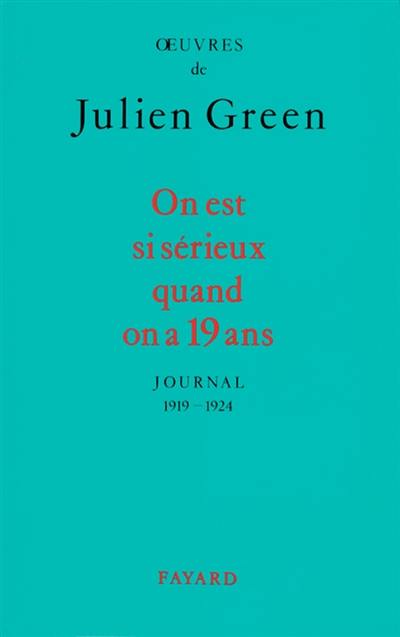 ŒUVRES
de

Julien Green

On est si sérieux quand on a 19 ans

JOURNAL
1919 – 1924

FAYARD